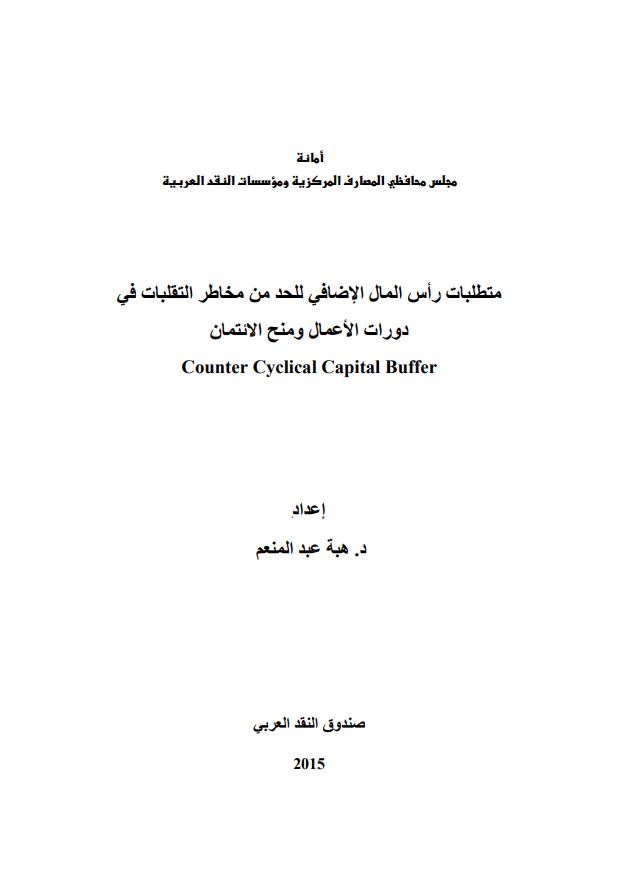 أمانة
مجلس محافظي المصارف المركزية ومؤسسات النقد العربية

متطلبات رأس المال الإضافي للحد من مخاطر التقلبات في دورات الأعمال ومنح الائتمان
Counter Cyclical Capital Buffer

إعداد
د. هبة عبد المنعم

صندوق النقد العربي
2015